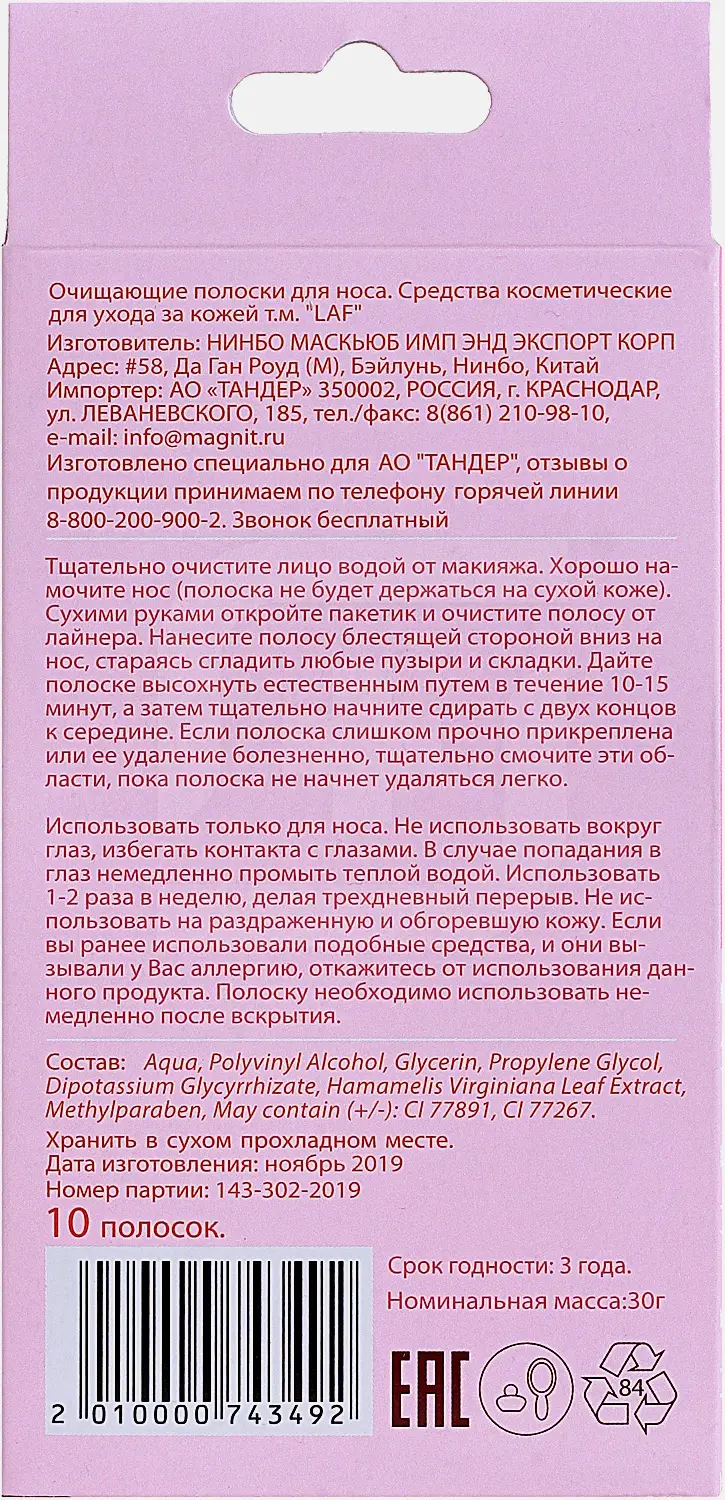 Очищающие полоски для носа. Средства косметические для ухода за кожей т.м. "LAF"
Изготовитель: НИНБО МАСКЬЮБ ИМП ЭНД ЭКСПОРТ КОРП
Адрес: #58, Да Ган Роуд (М), Бэйлунь, Нинбо, Китай
Импортер: АО «ТАНДЕР» 350002, РОССИЯ, г. КРАСНОДАР, ул. ЛЕВАНЕВСКОГО, 185, тел./факс: 8(861) 210-98-10, e-mail: info@magnit.ru
Изготовлено специально для АО "ТАНДЕР", отзывы о продукции принимаем по телефону горячей линии 8-800-200-900-2. Звонок бесплатный

Тщательно очистите лицо водой от макияжа. Хорошо намочите нос (полоска не будет держаться на сухой коже). Сухими руками откройте пакетик и очистите полосу от лайнера. Нанесите полосу блестящей стороной вниз на нос, стараясь сгладить любые пузыри и складки. Дайте полоске высохнуть естественным путем в течение 10-15 минут, а затем тщательно начните сдирать с двух концов к середине. Если полоска слишком прочно прикреплена или ее удаление болезненно, тщательно смочите эти области, пока полоска не начнет удаляться легко.

Использовать только для носа. Не использовать вокруг глаз, избегать контакта с глазами. В случае попадания в глаз немедленно промыть теплой водой. Использовать 1-2 раза в неделю, делая трехдневный перерыв. Не использовать на раздраженную и обгоревшую кожу. Если вы ранее использовали подобные средства, и они вызывали у Вас аллергию, откажитесь от использования данного продукта. Полоску необходимо использовать немедленно после вскрытия.

Состав: Aqua, Polyvinyl Alcohol, Glycerin, Propylene Glycol, Dipotassium Glycyrrhizate, Hamamelis Virginiana Leaf Extract, Methylparaben, May contain (+/-): CI 77891, CI 77267.
Хранить в сухом прохладном месте.
Дата изготовления: ноябрь 2019
Номер партии: 143-302-2019
10 полосок.

Срок годности: 3 года.
Номинальная масса:30г

2 010000 743492

EAC

84